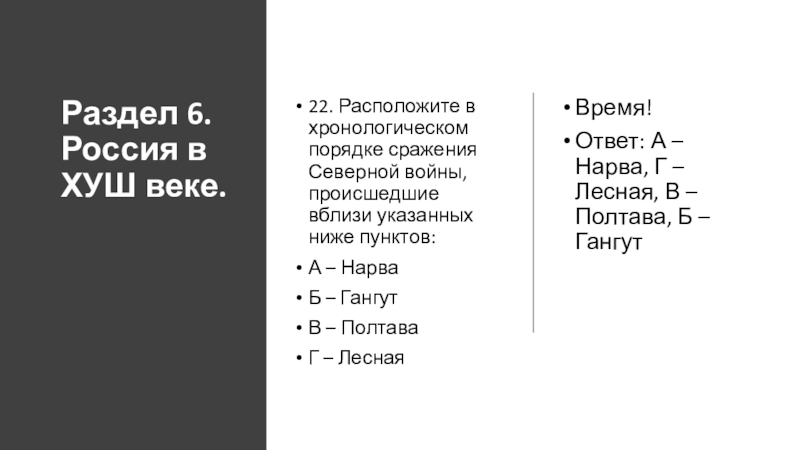 Раздел 6. Россия в ХУШ веке.

• 22. Расположите в хронологическом порядке сражения Северной войны, происшедшие вблизи указанных ниже пунктов:

• А – Нарва

• Б – Гангут

• В – Полтава

• Г – Лесная

• Время!

• Ответ: А – Нарва, Г – Лесная, В – Полтава, Б – Гангут